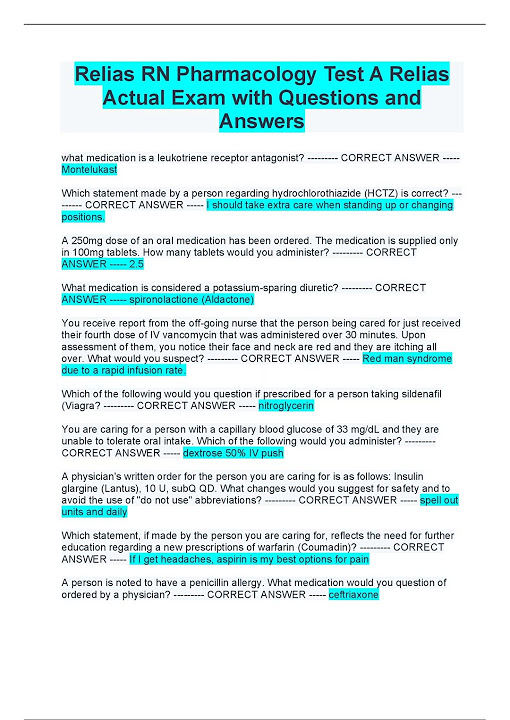 Relias RN Pharmacology Test A Relias Actual Exam with Questions and Answers

what medication is a leukotriene receptor antagonist? --------- CORRECT ANSWER ----- Montelukast

Which statement made by a person regarding hydrochlorothiazide (HCTZ) is correct? --------- CORRECT ANSWER ----- I should take extra care when standing up or changing positions.

A 250mg dose of an oral medication has been ordered. The medication is supplied only in 100mg tablets. How many tablets would you administer? --------- CORRECT ANSWER ----- 2.5

What medication is considered a potassium-sparing diuretic? --------- CORRECT ANSWER ----- spironolactone (Aldactone)

You receive report from the off-going nurse that the person being cared for just received their fourth dose of IV vancomycin that was administered over 30 minutes. Upon assessment of them, you notice their face and neck are red and they are itching all over. What would you suspect? --------- CORRECT ANSWER ----- Red man syndrome due to a rapid infusion rate.

Which of the following would you question if prescribed for a person taking sildenafil (Viagra? --------- CORRECT ANSWER ----- nitroglycerin

You are caring for a person with a capillary blood glucose of 33 mg/dL and they are unable to tolerate oral intake. Which of the following would you administer? --------- CORRECT ANSWER ----- dextrose 50% IV push

A physician's written order for the person you are caring for is as follows: Insulin glargine (Lantus), 10 U, subQ QD. What changes would you suggest for safety and to avoid the use of "do not use" abbreviations? --------- CORRECT ANSWER ----- spell out units and daily

Which statement, if made by the person you are caring for, reflects the need for further education regarding a new prescriptions of warfarin (Coumadin)? --------- CORRECT ANSWER ----- If I get headaches, aspirin is my best options for pain

A person is noted to have a penicillin allergy. What medication would you question of ordered by a physician? --------- CORRECT ANSWER ----- ceftriaxone